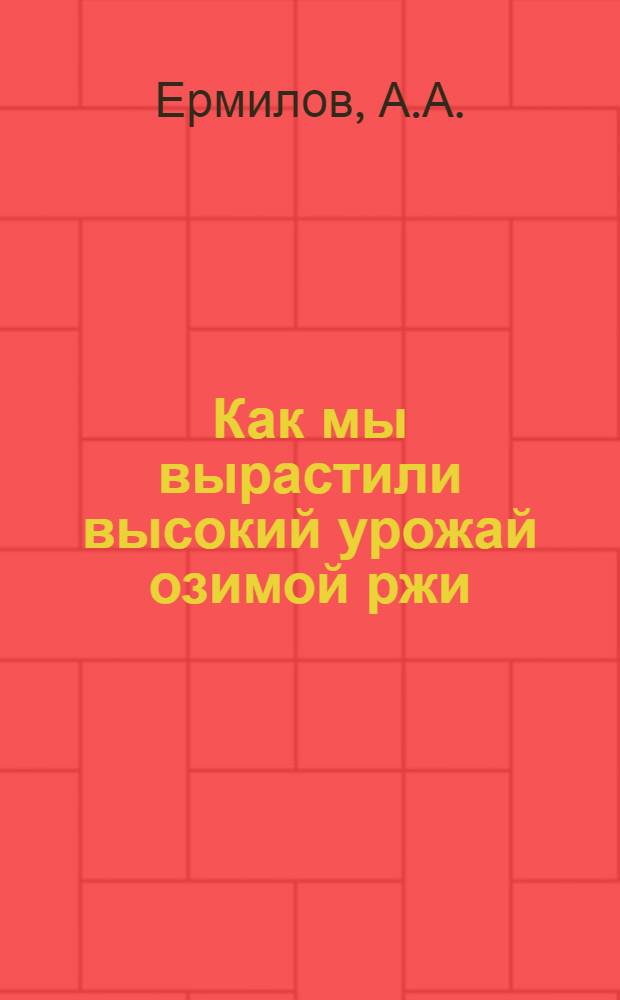 Ермилов, А.А.

Как мы вырастили высокий урожай озимой ржи